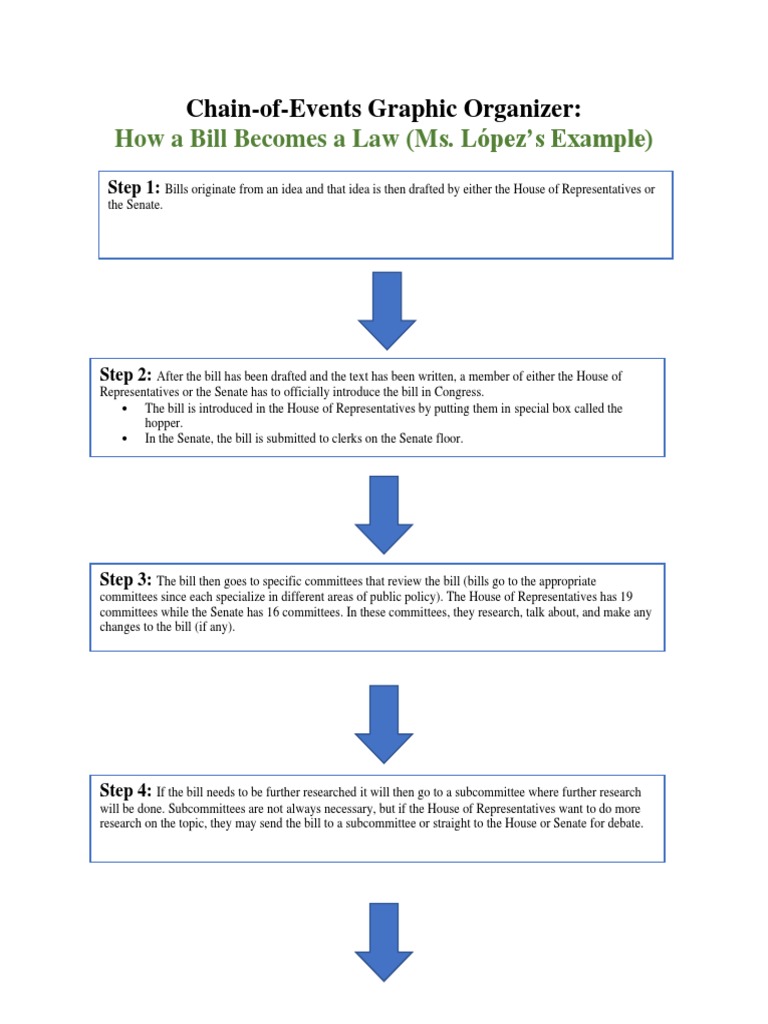 Chain-of-Events Graphic Organizer:
How a Bill Becomes a Law (Ms. López's Example)

Step 1: Bills originate from an idea and that idea is then drafted by either the House of Representatives or the Senate.

Step 2: After the bill has been drafted and the text has been written, a member of either the House of Representatives or the Senate has to officially introduce the bill in Congress.
• The bill is introduced in the House of Representatives by putting them in special box called the hopper.
• In the Senate, the bill is submitted to clerks on the Senate floor.

Step 3: The bill then goes to specific committees that review the bill (bills go to the appropriate committees since each specialize in different areas of public policy). The House of Representatives has 19 committees while the Senate has 16 committees. In these committees, they research, talk about, and make any changes to the bill (if any).

Step 4: If the bill needs to be further researched it will then go to a subcommittee where further research will be done. Subcommittees are not always necessary, but if the House of Representatives want to do more research on the topic, they may send the bill to a subcommittee or straight to the House or Senate for debate.